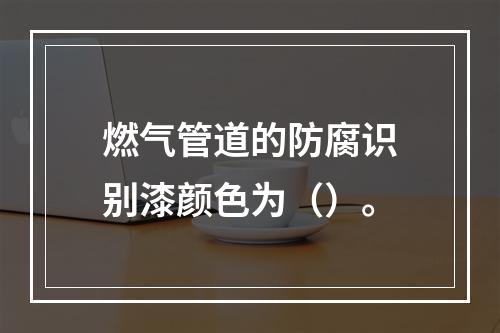 燃气管道的防腐识别漆颜色为（）。